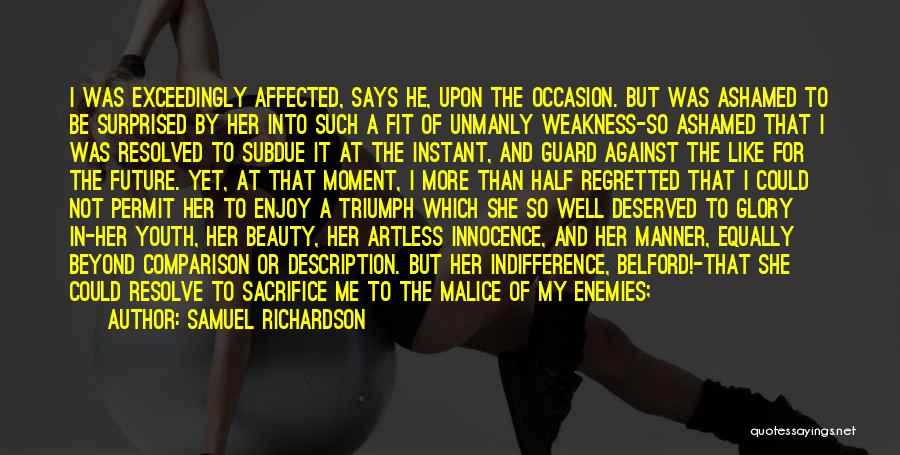 I WAS EXCEEDINGLY AFFECTED, SAYS HE, UPON THE OCCASION. BUT WAS ASHAMED TO BE SURPRISED BY HER INTO SUCH A FIT OF UNMANLY WEAKNESS-SO ASHAMED THAT I WAS RESOLVED TO SUBDUE IT AT THE INSTANT, AND GUARD AGAINST THE LIKE FOR THE FUTURE. YET, AT THAT MOMENT, I MORE THAN HALF REGRETTED THAT I COULD NOT PERMIT HER TO ENJOY A TRIUMPH WHICH SHE SO WELL DESERVED TO GLORY IN-HER YOUTH, HER BEAUTY, HER ARTLESS INNOCENCE, AND HER MANNER, EQUALLY BEYOND COMPARISON OR DESCRIPTION. BUT HER INDIFFERENCE, BELFORD!-THAT SHE COULD RESOLVE TO SACRIFICE ME TO THE MALICE OF MY ENEMIES;

AUTHOR: SAMUEL RICHARDSON

quotessayings.net